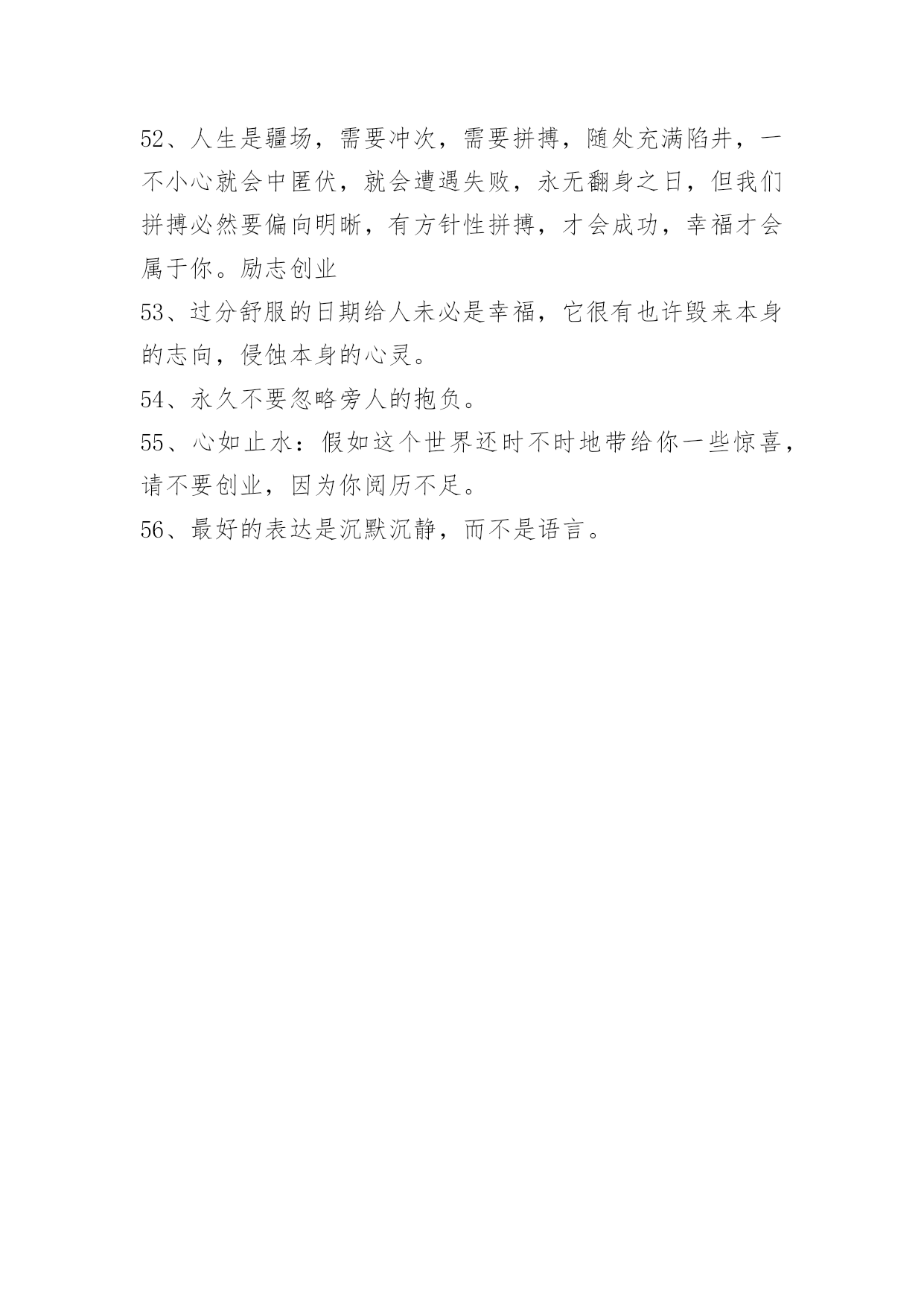 52、人生是疆场，需要冲次，需要拼搏，随处充满陷井，一不小心就会中匿伏，就会遭遇失败，永无翻身之日，但我们拼搏必然要偏向明晰，有方针性拼搏，才会成功，幸福才会属于你。励志创业

53、过分舒服的日期给人未必是幸福，它很有也许毁来本身的志向，侵蚀本身的心灵。

54、永久不要忽略旁人的抱负。

55、心如止水：假如这个世界还时不时地带给你一些惊喜，请不要创业，因为你阅历不足。

56、最好的表达是沉默沉静，而不是语言。